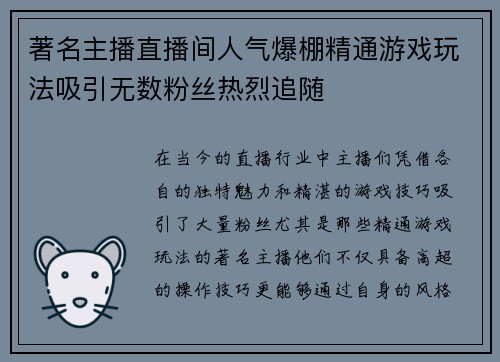 著名主播直播间人气爆棚精通游戏玩法吸引无数粉丝热烈追随

在当今的直播行业中主播们凭借各自的独特魅力和精湛的游戏技巧吸引了大量粉丝尤其是那些精通游戏玩法的著名主播他们不仅具备高超的操作技巧更能够通过自身的风格